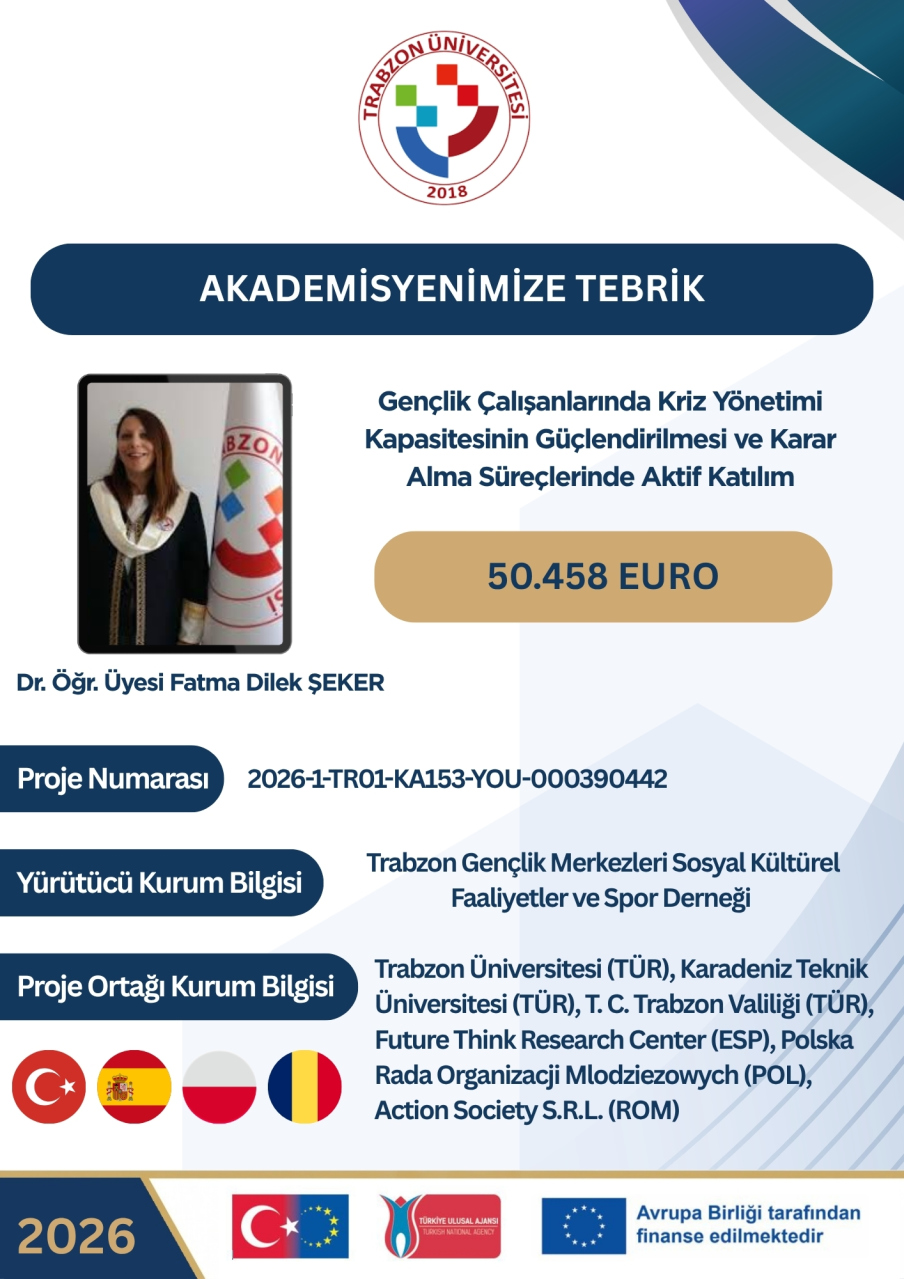 TRABZON ÜNİVERSİTESİ
2018

AKADEMİSYENİMİZE TEBRİK

Gençlik Çalışanlarında Kriz Yönetimi Kapasitesinin Güçlendirilmesi ve Karar Alma Süreçlerinde Aktif Katılım

50.458 EURO

Dr. Öğr. Üyesi Fatma Dilek ŞEKER

Proje Numarası
2026-1-TR01-KA153-YOU-000390442

Yürütücü Kurum Bilgisi
Trabzon Gençlik Merkezleri Sosyal Kültürel Faaliyetler ve Spor Derneği

Proje Ortağı Kurum Bilgisi
Trabzon Üniversitesi (TÜR), Karadeniz Teknik Üniversitesi (TÜR), T. C. Trabzon Valiliği (TÜR), Future Think Research Center (ESP), Polska Rada Organizacji Mlodziezowych (POL), Action Society S.R.L. (ROM)

2026

TÜRKİYE ULUSAL AJANSI
TURKISH NATIONAL AGENCY

Avrupa Birliği tarafından finanse edilmektedir